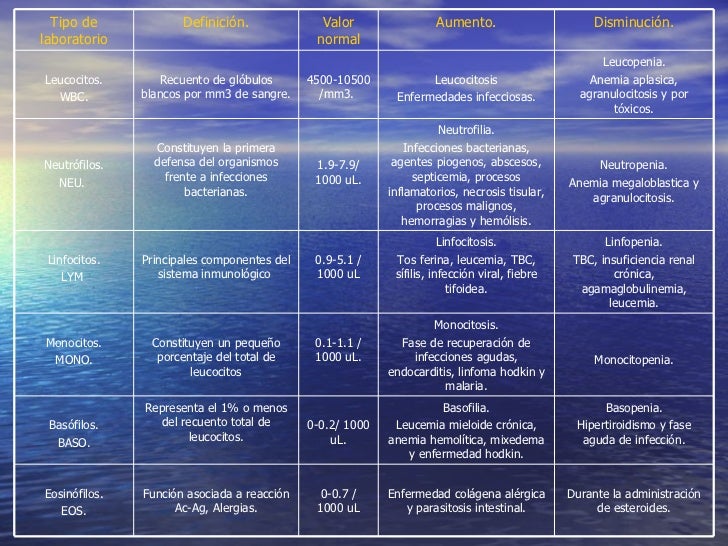 | Tipo de laboratorio | Definición. | Valor normal | Aumento. | Disminución. |
|---|---|---|---|---|
| Leucocitos. WBC. | Recuento de glóbulos blancos por mm3 de sangre. | 4500-10500 /mm3. | Leucocitosis Enfermedades infecciosas. | Leucopenia. Anemia aplasica, agranulocitosis y por tóxicos. |
| Neutrófilos. NEU. | Constituyen la primera defensa del organismos frente a infecciones bacterianas. | 1.9-7.9/ 1000 uL. | Neutrofilia. Infecciones bacterianas, agentes piogenos, abscesos, septicemia, procesos inflamatorios, necrosis tisular, procesos malignos, hemorragias y hemólisis. | Neutropenia. Anemia megaloblastica y agranulocitosis. |
| Linfocitos. LYM | Principales componentes del sistema inmunológico | 0.9-5.1 / 1000 uL | Linfocitosis. Tos ferina, leucemia, TBC, sífilis, infección viral, fiebre tifoidea. | Linfopenia. TBC, insuficiencia renal crónica, agamaglobulinemia, leucemia. |
| Monocitos. MONO. | Constituyen un pequeño porcentaje del total de leucocitos | 0.1-1.1 / 1000 uL. | Monocitosis. Fase de recuperación de infecciones agudas, endocarditis, linfoma hodkin y malaria. | Monocitopenia. |
| Basófilos. BASO. | Representa el 1% o menos del recuento total de leucocitos. | 0-0.2/ 1000 uL. | Basofilia. Leucemia mieloide crónica, anemia hemolítica, mixedema y enfermedad hodkin. | Basopenia. Hipertiroidismo y fase aguda de infección. |
| Eosinófilos. EOS. | Función asociada a reacción Ac-Ag, Alergias. | 0-0.7 / 1000 uL | Enfermedad colágena alérgica y parasitosis intestinal. | Durante la administración de esteroides. |